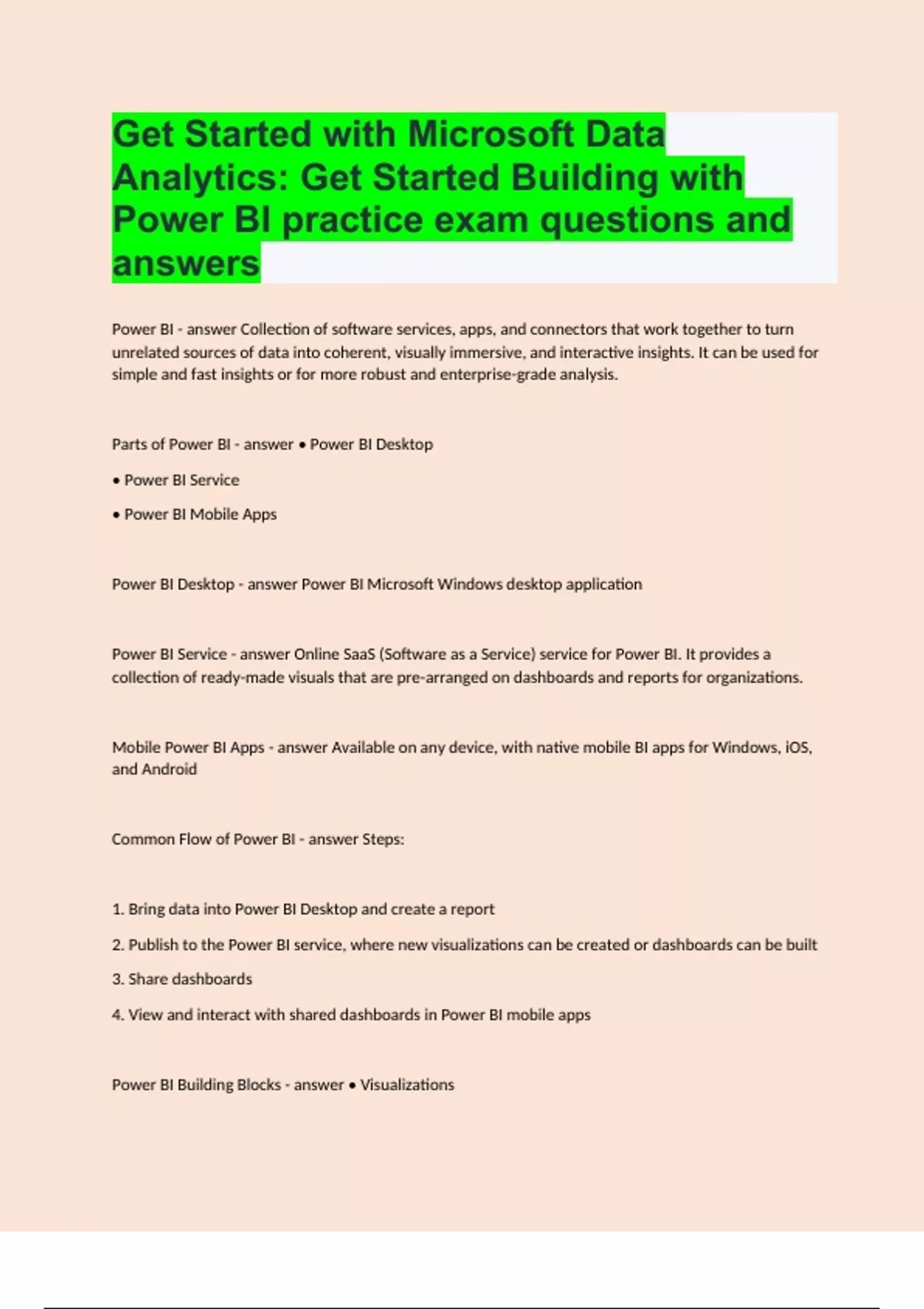 Get Started with Microsoft Data Analytics: Get Started Building with Power BI practice exam questions and answers

Power BI - answer Collection of software services, apps, and connectors that work together to turn unrelated sources of data into coherent, visually immersive, and interactive insights. It can be used for simple and fast insights or for more robust and enterprise-grade analysis.

Parts of Power BI - answer • Power BI Desktop

• Power BI Service

• Power BI Mobile Apps

Power BI Desktop - answer Power BI Microsoft Windows desktop application

Power BI Service - answer Online SaaS (Software as a Service) service for Power BI. It provides a collection of ready-made visuals that are pre-arranged on dashboards and reports for organizations.

Mobile Power BI Apps - answer Available on any device, with native mobile BI apps for Windows, iOS, and Android

Common Flow of Power BI - answer Steps:

1. Bring data into Power BI Desktop and create a report

2. Publish to the Power BI service, where new visualizations can be created or dashboards can be built

3. Share dashboards

4. View and interact with shared dashboards in Power BI mobile apps

Power BI Building Blocks - answer • Visualizations